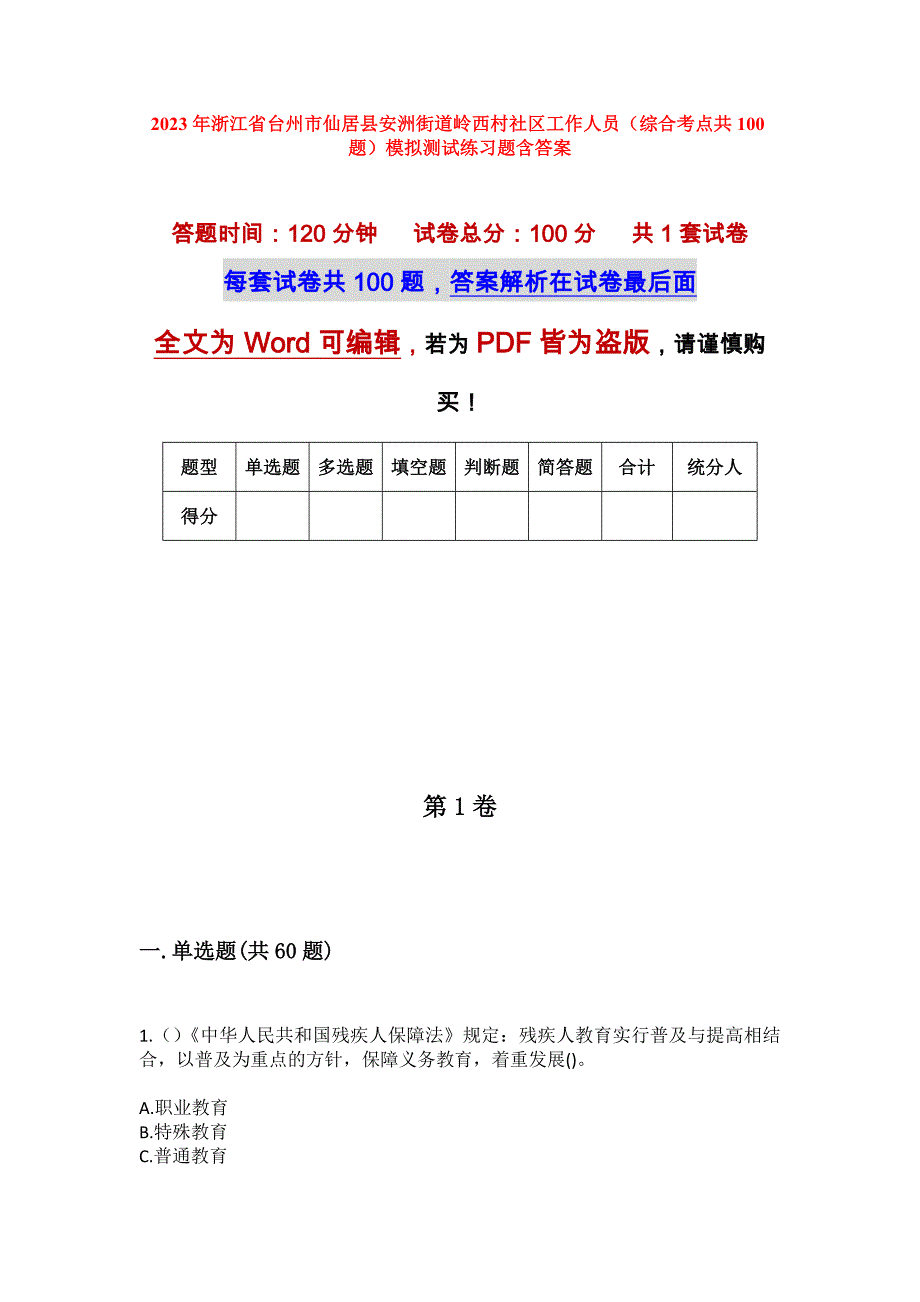 2023年浙江省台州市仙居县安洲街道岭西村社区工作人员（综合考点共100题）模拟测试练习题含答案

答题时间：120分钟　　试卷总分：100分　　共1套试卷

每套试卷共100题，答案解析在试卷最后面

全文为Word可编辑，若为PDF皆为盗版，请谨慎购买！

| 题型 | 单选题 | 多选题 | 填空题 | 判断题 | 简答题 | 合计 | 统分人 |
|---|---|---|---|---|---|---|---|
| 得分 | | | | | | | |

第1卷

一.单选题(共60题)

1.()《中华人民共和国残疾人保障法》规定：残疾人教育实行普及与提高相结合，以普及为重点的方针，保障义务教育，着重发展()。

A.职业教育
B.特殊教育
C.普通教育